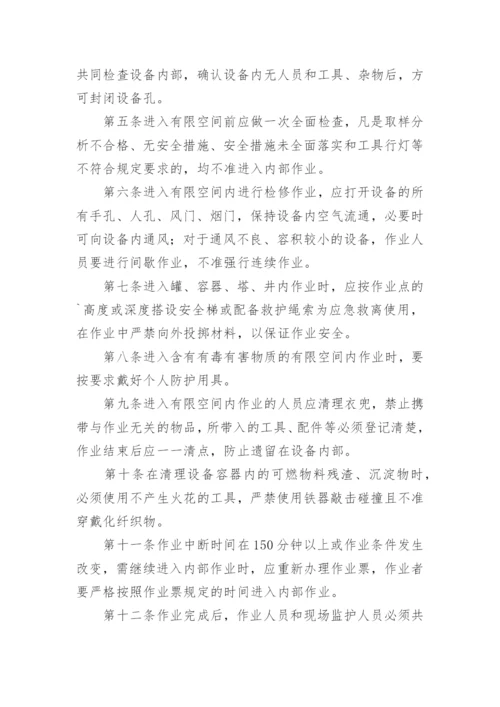 共同检查设备内部，确认设备内无人员和工具、杂物后，方可封闭设备孔。

第五条进入有限空间前应做一次全面检查，凡是取样分析不合格、无安全措施、安全措施未全面落实和工具行灯等不符合规定要求的，均不准进入内部作业。

第六条进入有限空间内进行检修作业，应打开设备的所有手孔、人孔、风门、烟门，保持设备内空气流通，必要时可向设备内通风；对于通风不良、容积较小的设备，作业人员要进行间歇作业，不准强行连续作业。

第七条进入罐、容器、塔、井内作业时，应按作业点的高度或深度搭设安全梯或配备救护绳索为应急救离使用，在作业中严禁向外投掷材料，以保证作业安全。

第八条进入含有有毒有害物质的有限空间内作业时，要按要求戴好个人防护用具。

第九条进入有限空间内作业的人员应清理衣兜，禁止携带与作业无关的物品，所带入的工具、配件等必须登记清楚，作业结束后应一一清点，防止遗留在设备内部。

第十条在清理设备容器内的可燃物料残渣、沉淀物时，必须使用不产生火花的工具，严禁使用铁器敲击碰撞且不准穿戴化纤织物。

第十一条作业中断时间在150分钟以上或作业条件发生改变，需继续进入内部作业时，应重新办理作业票，作业者要严格按照作业票规定的时间进入内部作业。

第十二条作业完成后，作业人员和现场监护人员必须共